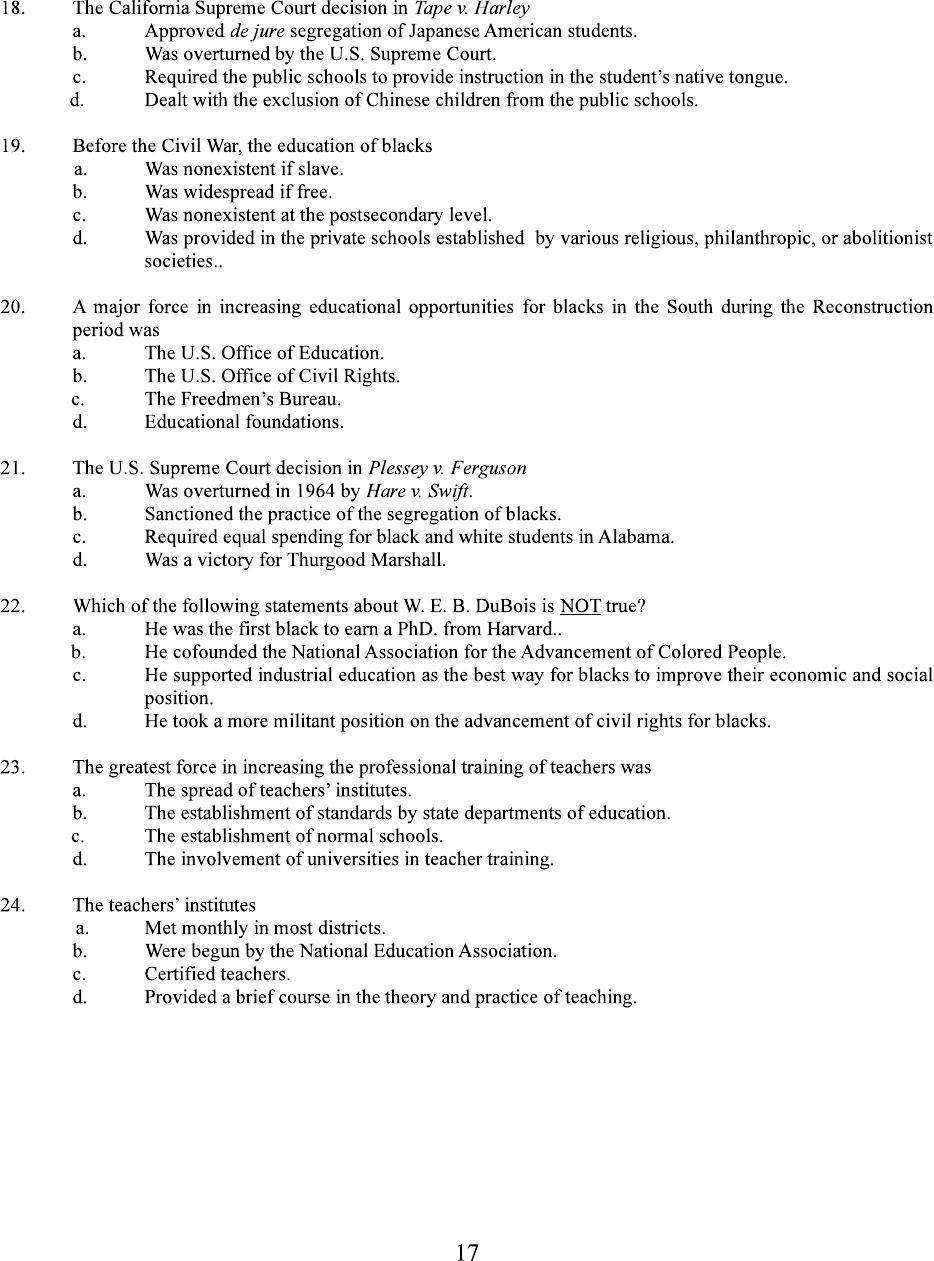 18. The California Supreme Court decision in Tape v. Harley
a. Approved de jure segregation of Japanese American students.
b. Was overturned by the U.S. Supreme Court.
c. Required the public schools to provide instruction in the student's native tongue.
d. Dealt with the exclusion of Chinese children from the public schools.

19. Before the Civil War, the education of blacks
a. Was nonexistent if slave.
b. Was widespread if free.
c. Was nonexistent at the postsecondary level.
d. Was provided in the private schools established by various religious, philanthropic, or abolitionist societies..

20. A major force in increasing educational opportunities for blacks in the South during the Reconstruction period was
a. The U.S. Office of Education.
b. The U.S. Office of Civil Rights.
c. The Freedmen's Bureau.
d. Educational foundations.

21. The U.S. Supreme Court decision in Plessey v. Ferguson
a. Was overturned in 1964 by Hare v. Swift.
b. Sanctioned the practice of the segregation of blacks.
c. Required equal spending for black and white students in Alabama.
d. Was a victory for Thurgood Marshall.

22. Which of the following statements about W. E. B. DuBois is NOT true?
a. He was the first black to earn a PhD. from Harvard..
b. He cofounded the National Association for the Advancement of Colored People.
c. He supported industrial education as the best way for blacks to improve their economic and social position.
d. He took a more militant position on the advancement of civil rights for blacks.

23. The greatest force in increasing the professional training of teachers was
a. The spread of teachers' institutes.
b. The establishment of standards by state departments of education.
c. The establishment of normal schools.
d. The involvement of universities in teacher training.

24. The teachers' institutes
a. Met monthly in most districts.
b. Were begun by the National Education Association.
c. Certified teachers.
d. Provided a brief course in the theory and practice of teaching.

17